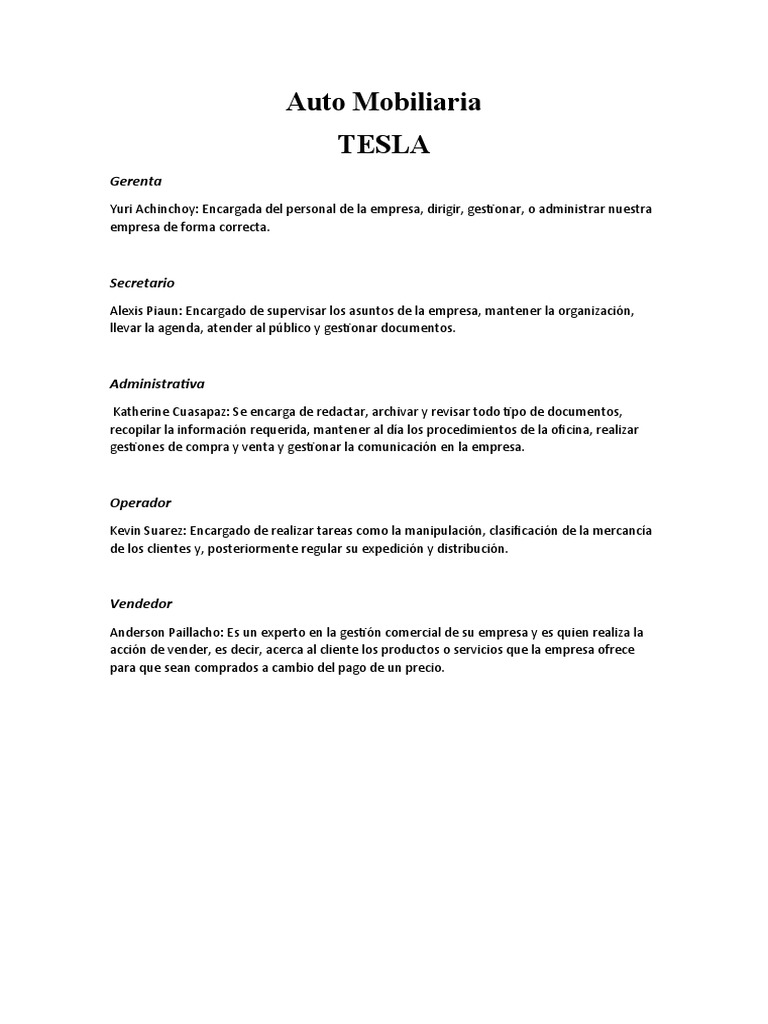 Auto Mobiliaria

TESLA

Gerenta

Yuri Achinchoy: Encargada del personal de la empresa, dirigir, gestionar, o administrar nuestra empresa de forma correcta.

Secretario

Alexis Piaun: Encargado de supervisar los asuntos de la empresa, mantener la organización, llevar la agenda, atender al público y gestionar documentos.

Administrativa

Katherine Cuasapaz: Se encarga de redactar, archivar y revisar todo tipo de documentos, recopilar la información requerida, mantener al día los procedimientos de la oficina, realizar gestiones de compra y venta y gestionar la comunicación en la empresa.

Operador

Kevin Suarez: Encargado de realizar tareas como la manipulación, clasificación de la mercancía de los clientes y, posteriormente regular su expedición y distribución.

Vendedor

Anderson Paillacho: Es un experto en la gestión comercial de su empresa y es quien realiza la acción de vender, es decir, acerca al cliente los productos o servicios que la empresa ofrece para que sean comprados a cambio del pago de un precio.